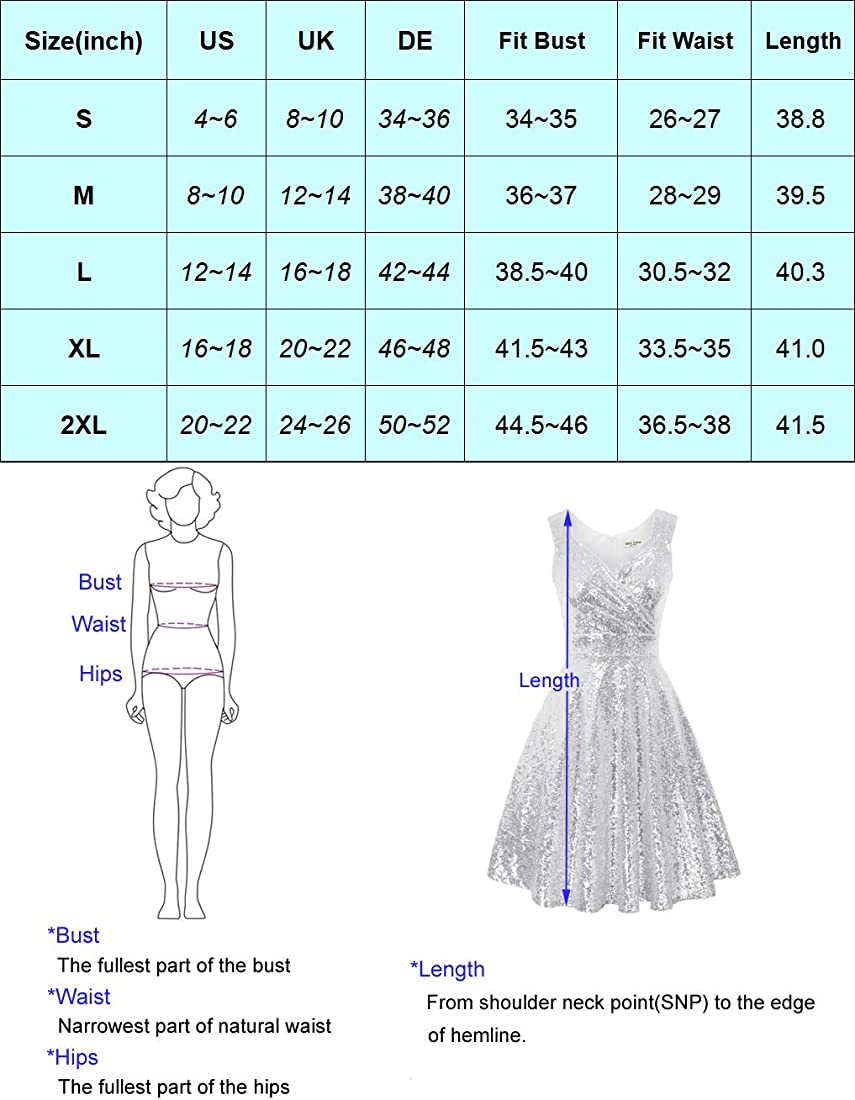 | Size(inch) | US | UK | DE | Fit Bust | Fit Waist | Length |
|---|---|---|---|---|---|---|
| S | 4~6 | 8~10 | 34~36 | 34~35 | 26~27 | 38.8 |
| M | 8~10 | 12~14 | 38~40 | 36~37 | 28~29 | 39.5 |
| L | 12~14 | 16~18 | 42~44 | 38.5~40 | 30.5~32 | 40.3 |
| XL | 16~18 | 20~22 | 46~48 | 41.5~43 | 33.5~35 | 41.0 |
| 2XL | 20~22 | 24~26 | 50~52 | 44.5~46 | 36.5~38 | 41.5 |

Bust
Waist
Hips

Length

*Bust
The fullest part of the bust
*Waist
Narrowest part of natural waist
*Hips
The fullest part of the hips

*Length
From shoulder neck point(SNP) to the edge of hemline.